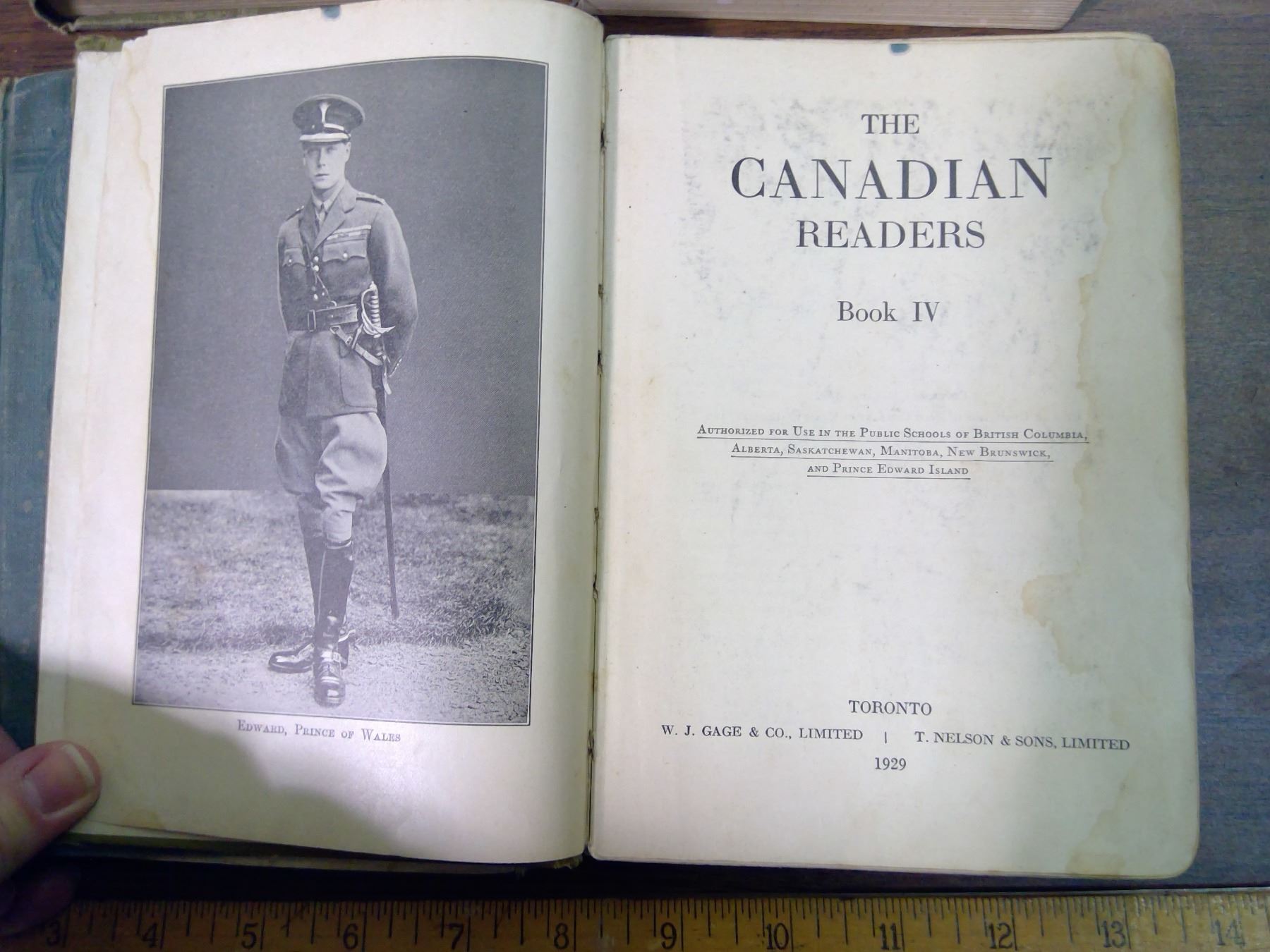 Edward, Prince of Wales

THE
CANADIAN
READERS

Book IV

Authorized for Use in the Public Schools of British Columbia, Alberta, Saskatchewan, Manitoba, New Brunswick, and Prince Edward Island

TORONTO
W. J. GAGE & CO., LIMITED | T. NELSON & SONS, LIMITED
1929

3 4 5 6 7 8 9 10 11 12 13 14